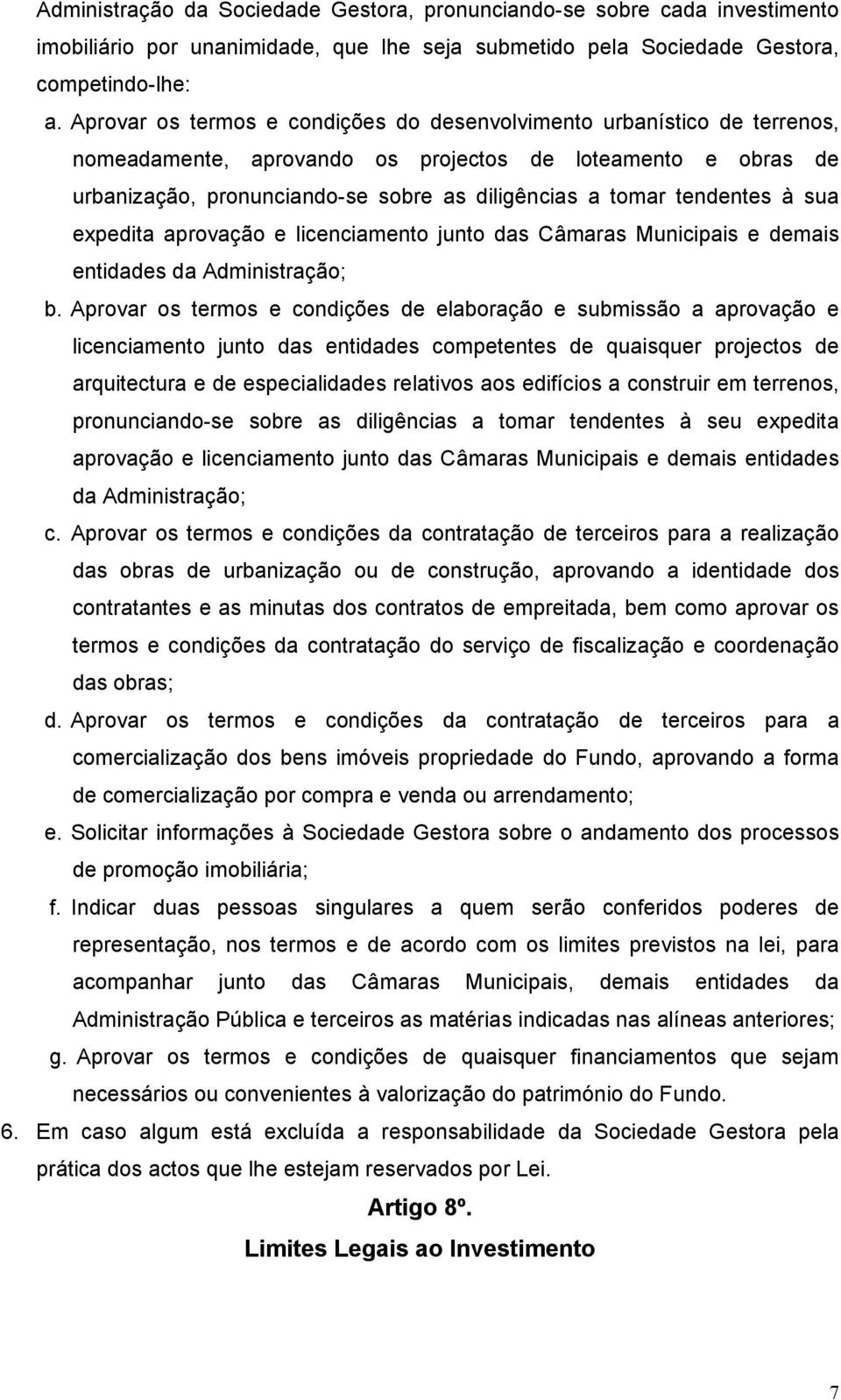 Administração da Sociedade Gestora, pronunciando-se sobre cada investimento imobiliário por unanimidade, que lhe seja submetido pela Sociedade Gestora, competindo-lhe:

a. Aprovar os termos e condições do desenvolvimento urbanístico de terrenos, nomeadamente, aprovando os projectos de loteamento e obras de urbanização, pronunciando-se sobre as diligências a tomar tendentes à sua expedita aprovação e licenciamento junto das Câmaras Municipais e demais entidades da Administração;

b. Aprovar os termos e condições de elaboração e submissão a aprovação e licenciamento junto das entidades competentes de quaisquer projectos de arquitectura e de especialidades relativos aos edifícios a construir em terrenos, pronunciando-se sobre as diligências a tomar tendentes à seu expedita aprovação e licenciamento junto das Câmaras Municipais e demais entidades da Administração;

c. Aprovar os termos e condições da contratação de terceiros para a realização das obras de urbanização ou de construção, aprovando a identidade dos contratantes e as minutas dos contratos de empreitada, bem como aprovar os termos e condições da contratação do serviço de fiscalização e coordenação das obras;

d. Aprovar os termos e condições da contratação de terceiros para a comercialização dos bens imóveis propriedade do Fundo, aprovando a forma de comercialização por compra e venda ou arrendamento;

e. Solicitar informações à Sociedade Gestora sobre o andamento dos processos de promoção imobiliária;

f. Indicar duas pessoas singulares a quem serão conferidos poderes de representação, nos termos e de acordo com os limites previstos na lei, para acompanhar junto das Câmaras Municipais, demais entidades da Administração Pública e terceiros as matérias indicadas nas alíneas anteriores;

g. Aprovar os termos e condições de quaisquer financiamentos que sejam necessários ou convenientes à valorização do património do Fundo.

6. Em caso algum está excluída a responsabilidade da Sociedade Gestora pela prática dos actos que lhe estejam reservados por Lei.

Artigo 8º.

Limites Legais ao Investimento

7